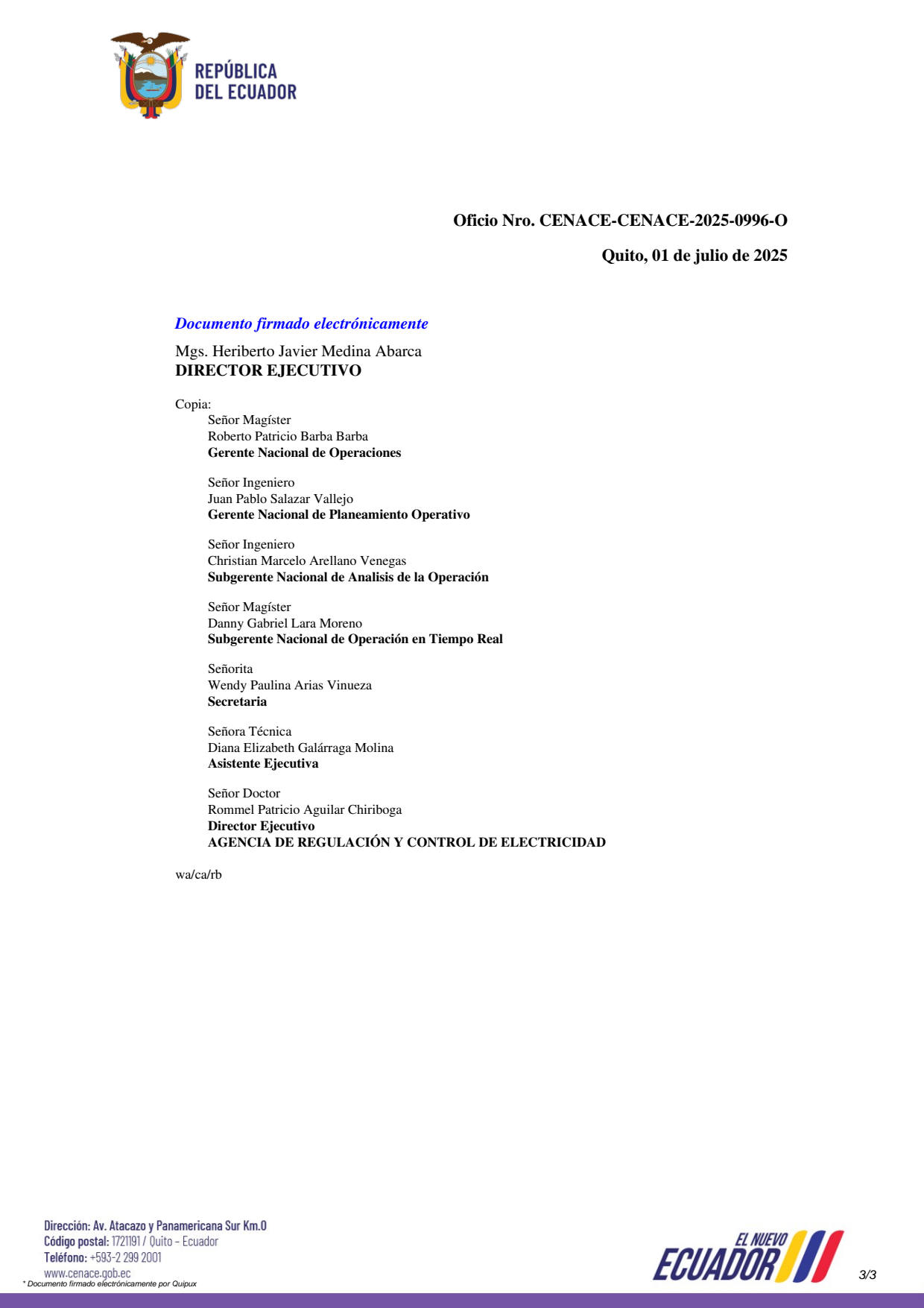 REPÚBLICA DEL ECUADOR

Oficio Nro. CENACE-CENACE-2025-0996-O

Quito, 01 de julio de 2025

Documento firmado electrónicamente

Mgs. Heriberto Javier Medina Abarca
DIRECTOR EJECUTIVO

Copia:
Señor Magíster
Roberto Patricio Barba Barba
Gerente Nacional de Operaciones

Señor Ingeniero
Juan Pablo Salazar Vallejo
Gerente Nacional de Planeamiento Operativo

Señor Ingeniero
Christian Marcelo Arellano Venegas
Subgerente Nacional de Analisis de la Operación

Señor Magíster
Danny Gabriel Lara Moreno
Subgerente Nacional de Operación en Tiempo Real

Señorita
Wendy Paulina Arias Vinueza
Secretaria

Señora Técnica
Diana Elizabeth Galárraga Molina
Asistente Ejecutiva

Señor Doctor
Rommel Patricio Aguilar Chiriboga
Director Ejecutivo
AGENCIA DE REGULACIÓN Y CONTROL DE ELECTRICIDAD

wa/ca/rb

Dirección: Av. Atacazo y Panamericana Sur Km.0
Código postal: 1721191 / Quito - Ecuador
Teléfono: +593-2 299 2001
www.cenace.gob.ec
* Documento firmado electrónicamente por Quipux

EL NUEVO ECUADOR

3/3